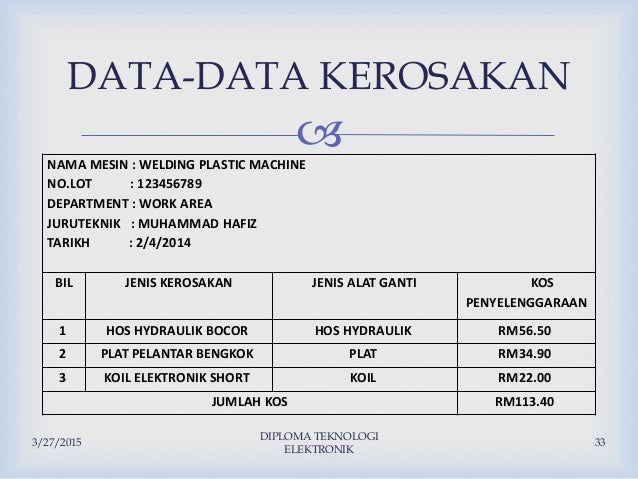 DATA-DATA KEROSAKAN

NAMA MESIN : WELDING PLASTIC MACHINE
NO.LOT : 123456789
DEPARTMENT : WORK AREA
JURUTEKNIK : MUHAMMAD HAFIZ
TARIKH : 2/4/2014

| BIL | JENIS KEROSAKAN | JENIS ALAT GANTI | KOS PENYELENGGARAAN |
|---|---|---|---|
| 1 | HOS HYDRAULIK BOCOR | HOS HYDRAULIK | RM56.50 |
| 2 | PLAT PELANTAR BENGKOK | PLAT | RM34.90 |
| 3 | KOIL ELEKTRONIK SHORT | KOIL | RM22.00 |
| JUMLAH KOS | | | RM113.40 |

3/27/2015
DIPLOMA TEKNOLOGI ELEKTRONIK
33